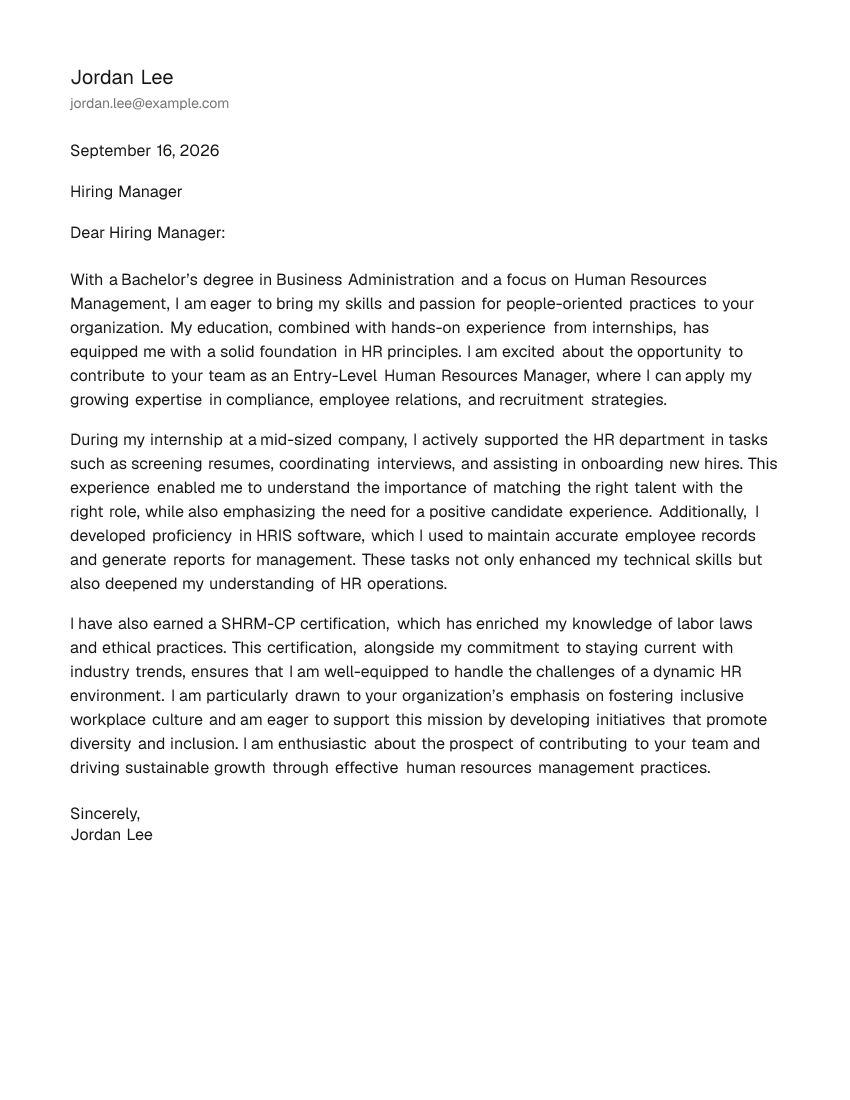 Jordan Lee
jordan.lee@example.com

September 16, 2026

Hiring Manager

Dear Hiring Manager:

With a Bachelor's degree in Business Administration and a focus on Human Resources Management, I am eager to bring my skills and passion for people-oriented practices to your organization. My education, combined with hands-on experience from internships, has equipped me with a solid foundation in HR principles. I am excited about the opportunity to contribute to your team as an Entry-Level Human Resources Manager, where I can apply my growing expertise in compliance, employee relations, and recruitment strategies.

During my internship at a mid-sized company, I actively supported the HR department in tasks such as screening resumes, coordinating interviews, and assisting in onboarding new hires. This experience enabled me to understand the importance of matching the right talent with the right role, while also emphasizing the need for a positive candidate experience. Additionally, I developed proficiency in HRIS software, which I used to maintain accurate employee records and generate reports for management. These tasks not only enhanced my technical skills but also deepened my understanding of HR operations.

I have also earned a SHRM-CP certification, which has enriched my knowledge of labor laws and ethical practices. This certification, alongside my commitment to staying current with industry trends, ensures that I am well-equipped to handle the challenges of a dynamic HR environment. I am particularly drawn to your organization's emphasis on fostering inclusive workplace culture and am eager to support this mission by developing initiatives that promote diversity and inclusion. I am enthusiastic about the prospect of contributing to your team and driving sustainable growth through effective human resources management practices.

Sincerely,
Jordan Lee